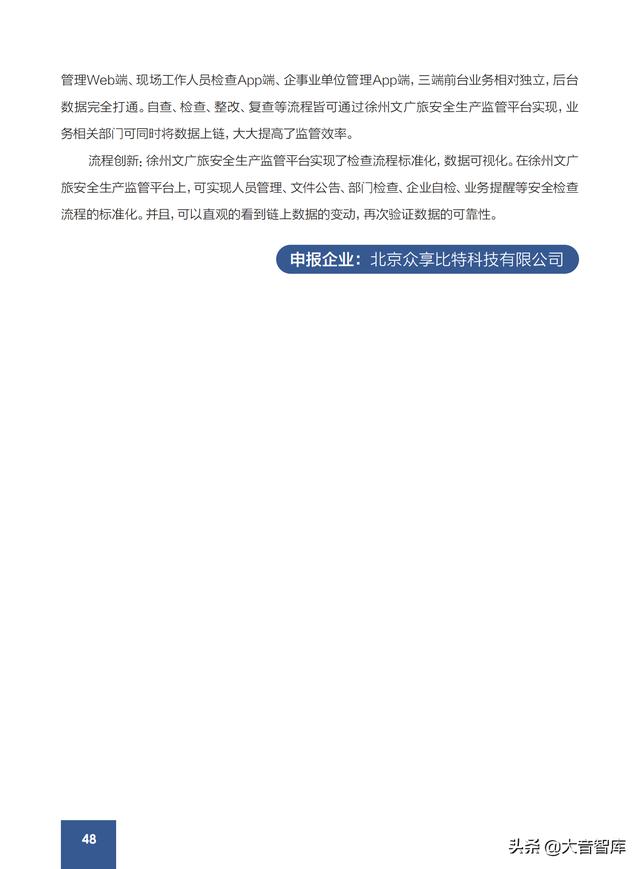 管理Web端、现场工作人员检查App端、企事业单位管理App端，三端前台业务相对独立，后台数据完全打通。自查、检查、整改、复查等流程皆可通过徐州文广旅安全生产监管平台实现，业务相关部门可同时将数据上链，大大提高了监管效率。

流程创新：徐州文广旅安全生产监管平台实现了检查流程标准化，数据可视化。在徐州文广旅安全生产监管平台上，可实现人员管理、文件公告、部门检查、企业自检、业务提醒等安全检查流程的标准化。并且，可以直观的看到链上数据的变动，再次验证数据的可靠性。

申报企业：北京众享比特科技有限公司

48

头条 @大音智库